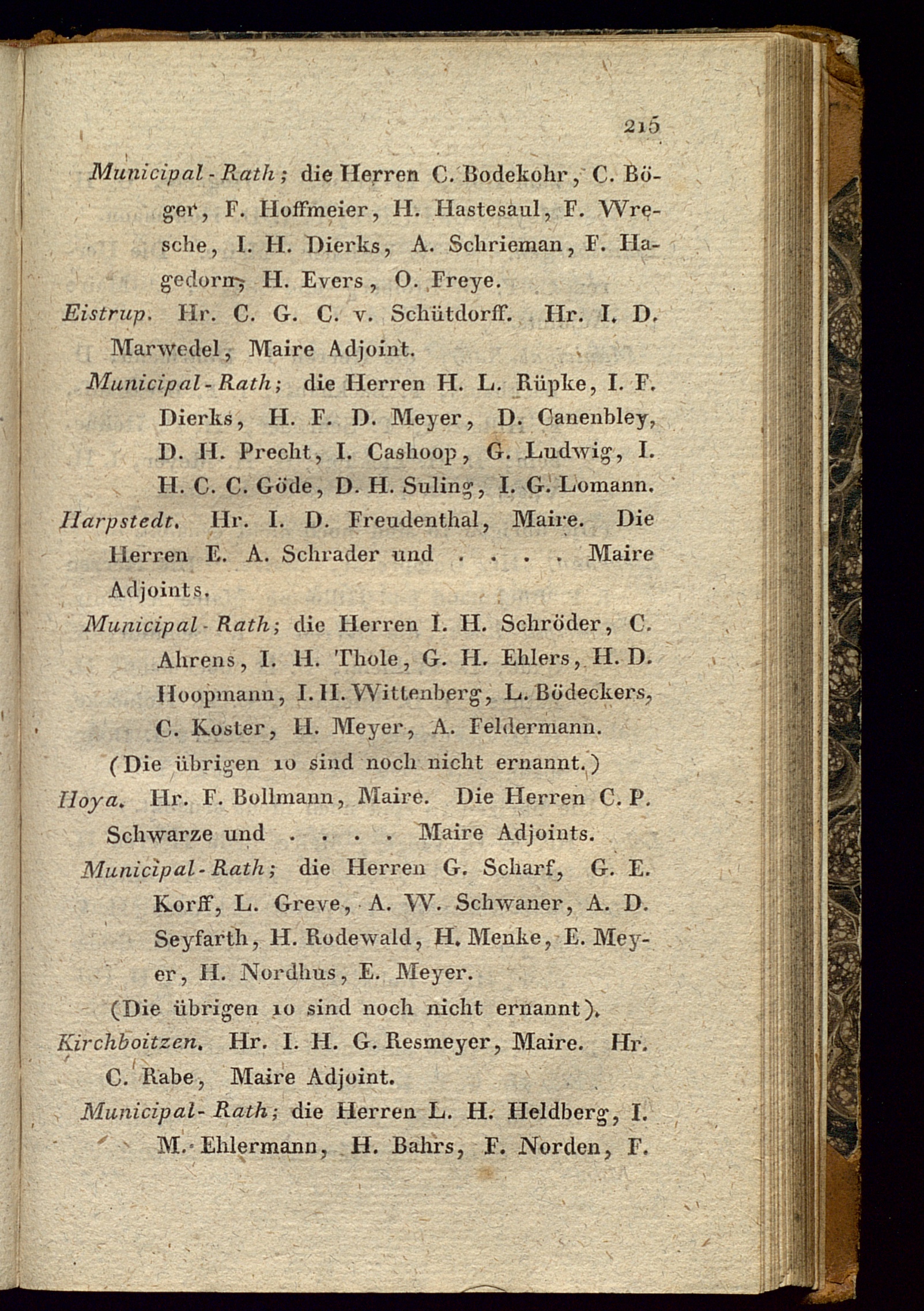 215

Municipal-Rath; die Herren C. Bodekohr, C. Böger, F. Hoffmeier, H. Hastesaul, F. Wresche, I. H. Dierks, A. Schrieman, F. Hagedorn, H. Evers, O. Freye.

Eistrup. Hr. C. G. C. v. Schütdorff. Hr. I. D. Marwedel, Maire Adjoint.

Municipal-Rath; die Herren H. L. Rüpke, I. F. Dierks, H. F. D. Meyer, D. Canenbley, D. H. Precht, I. Cashoop, G. Ludwig, I. H. C. C. Göde, D. H. Suling, I. G. Lomann.

Harpstedt. Hr. I. D. Freudenthal, Maire. Die Herren E. A. Schrader und . . . . Maire Adjoints.

Municipal-Rath; die Herren I. H. Schröder, C. Ahrens, I. H. Thole, G. H. Ehlers, H. D. Hoopmann, I. H. Wittenberg, L. Bödeckers, C. Koster, H. Meyer, A. Feldermann.

(Die übrigen 10 sind noch nicht ernannt.)

Hoya. Hr. F. Bollmann, Maire. Die Herren C. P. Schwarze und . . . . Maire Adjoints.

Municipal-Rath; die Herren G. Scharf, G. E. Korff, L. Greve, A. W. Schwaner, A. D. Seyfarth, H. Rodewald, H. Menke, E. Meyer, H. Nordhus, E. Meyer.

(Die übrigen 10 sind noch nicht ernannt).

Kirchboitzen. Hr. I. H. G. Resmeyer, Maire. Hr. C. Rabe, Maire Adjoint.

Municipal-Rath; die Herren L. H. Heldberg, I. M. Ehlermann, H. Bahrs, F. Norden, F.